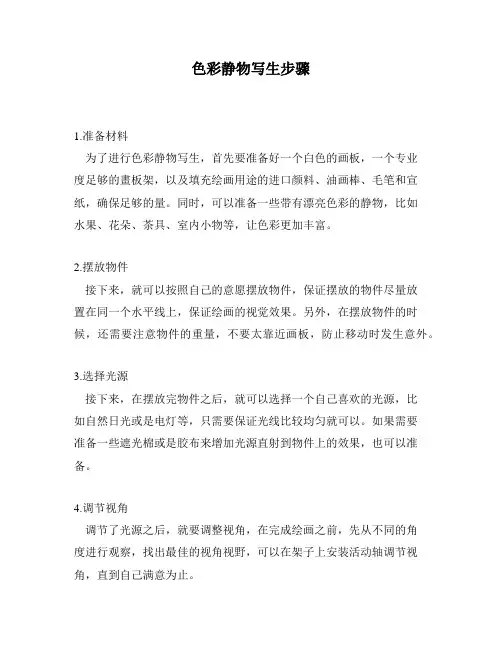 色彩静物写生步骤

1.准备材料

为了进行色彩静物写生，首先要准备好一个白色的画板，一个专业度足够的畫板架，以及填充绘画用途的进口颜料、油画棒、毛笔和宣纸，确保足够的量。同时，可以准备一些带有漂亮色彩的静物，比如水果、花朵、茶具、室内小物等，让色彩更加丰富。

2.摆放物件

接下来，就可以按照自己的意愿摆放物件，保证摆放的物件尽量放置在同一个水平线上，保证绘画的视觉效果。另外，在摆放物件的时候，还需要注意物件的重量，不要太靠近画板，防止移动时发生意外。

3.选择光源

接下来，在摆放完物件之后，就可以选择一个自己喜欢的光源，比如自然日光或是电灯等，只需要保证光线比较均匀就可以。如果需要准备一些遮光棉或是胶布来增加光源直射到物件上的效果，也可以准备。

4.调节视角

调节了光源之后，就要调整视角，在完成绘画之前，先从不同的角度进行观察，找出最佳的视角视野，可以在架子上安装活动轴调节视角，直到自己满意为止。